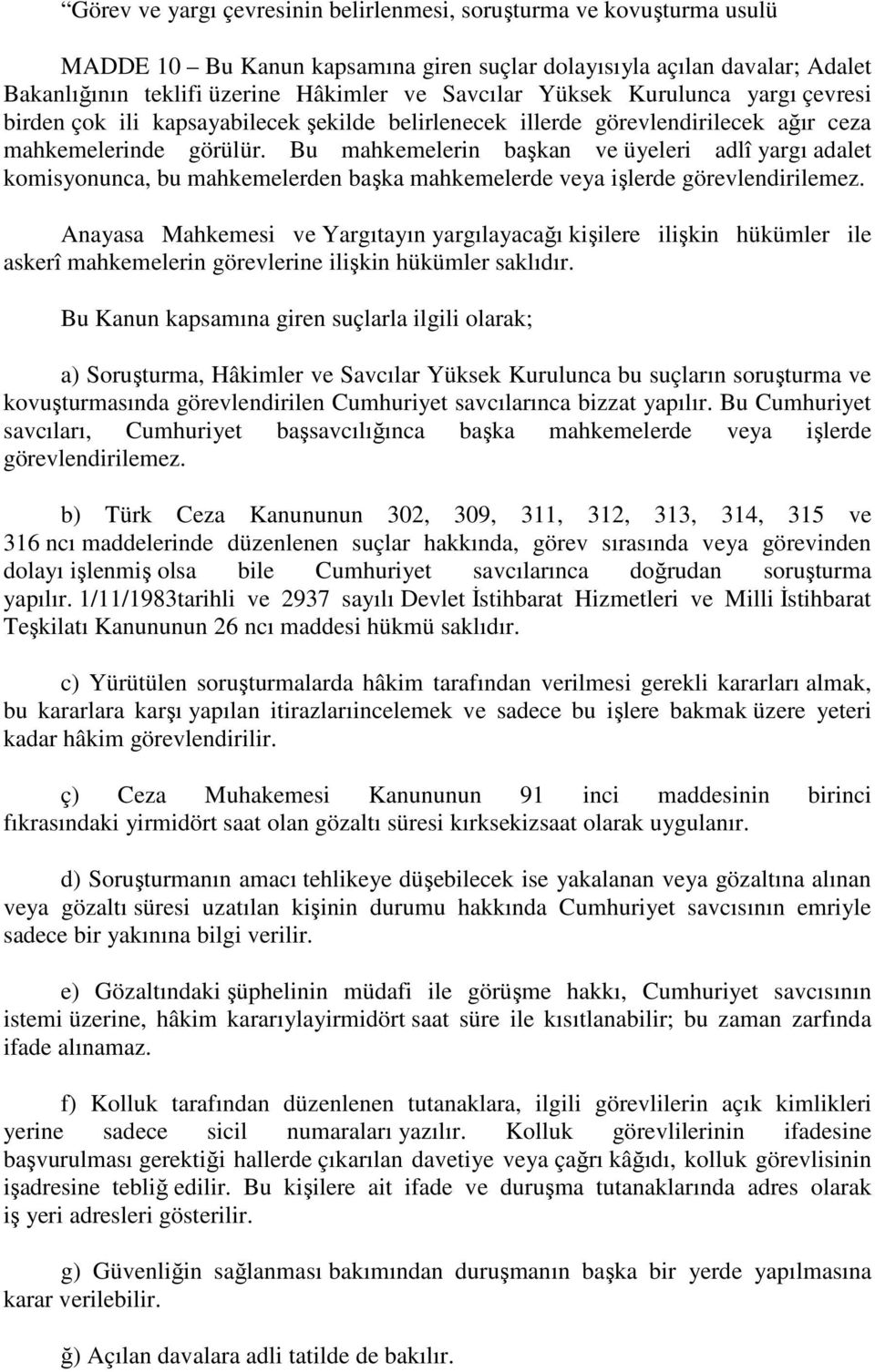 “Görev ve yargı çevresinin belirlenmesi, soruşturma ve kovuşturma usulü

MADDE 10 – Bu Kanun kapsamına giren suçlar dolayısıyla açılan davalar; Adalet Bakanlığının teklifi üzerine Hâkimler ve Savcılar Yüksek Kurulunca yargı çevresi birden çok ili kapsayabilecek şekilde belirlenecek illerde görevlendirilecek ağır ceza mahkemelerinde görülür. Bu mahkemelerin başkan ve üyeleri adlî yargı adalet komisyonunca, bu mahkemelerden başka mahkemelerde veya işlerde görevlendirilemez.

Anayasa Mahkemesi ve Yargıtayın yargılayacağı kişilere ilişkin hükümler ile askerî mahkemelerin görevlerine ilişkin hükümler saklıdır.

Bu Kanun kapsamına giren suçlarla ilgili olarak;

a) Soruşturma, Hâkimler ve Savcılar Yüksek Kurulunca bu suçların soruşturma ve kovuşturmasında görevlendirilen Cumhuriyet savcılarınca bizzat yapılır. Bu Cumhuriyet savcıları, Cumhuriyet başsavcılığınca başka mahkemelerde veya işlerde görevlendirilemez.

b) Türk Ceza Kanununun 302, 309, 311, 312, 313, 314, 315 ve 316 ncı maddelerinde düzenlenen suçlar hakkında, görev sırasında veya görevinden dolayı işlenmiş olsa bile Cumhuriyet savcılarınca doğrudan soruşturma yapılır. 1/11/1983tarihli ve 2937 sayılı Devlet İstihbarat Hizmetleri ve Milli İstihbarat Teşkilatı Kanununun 26 ncı maddesi hükmü saklıdır.

c) Yürütülen soruşturmalarda hâkim tarafından verilmesi gerekli kararları almak, bu kararlara karşı yapılan itirazlarıincelemek ve sadece bu işlere bakmak üzere yeteri kadar hâkim görevlendirilir.

ç) Ceza Muhakemesi Kanununun 91 inci maddesinin birinci fıkrasındaki yirmidört saat olan gözaltı süresi kırksekizsaat olarak uygulanır.

d) Soruşturmanın amacı tehlikeye düşebilecek ise yakalanan veya gözaltına alınan veya gözaltı süresi uzatılan kişinin durumu hakkında Cumhuriyet savcısının emriyle sadece bir yakınına bilgi verilir.

e) Gözaltındaki şüphelinin müdafi ile görüşme hakkı, Cumhuriyet savcısının istemi üzerine, hâkim kararıylayirmidört saat süre ile kısıtlanabilir; bu zaman zarfında ifade alınamaz.

f) Kolluk tarafından düzenlenen tutanaklara, ilgili görevlilerin açık kimlikleri yerine sadece sicil numaraları yazılır. Kolluk görevlilerinin ifadesine başvurulması gerektiği hallerde çıkarılan davetiye veya çağrı kâğıdı, kolluk görevlisinin işadresine tebliğ edilir. Bu kişilere ait ifade ve duruşma tutanaklarında adres olarak iş yeri adresleri gösterilir.

g) Güvenliğin sağlanması bakımından duruşmanın başka bir yerde yapılmasına karar verilebilir.

ğ) Açılan davalara adli tatilde de bakılır.